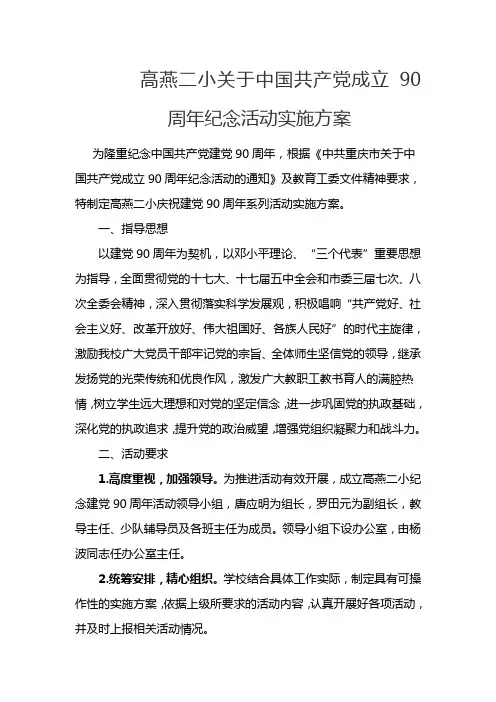 高燕二小关于中国共产党成立 90 周年纪念活动实施方案

为隆重纪念中国共产党建党 90 周年，根据《中共重庆市关于中国共产党成立 90 周年纪念活动的通知》及教育工委文件精神要求，特制定高燕二小庆祝建党 90 周年系列活动实施方案。

一、指导思想

以建党 90 周年为契机，以邓小平理论、“三个代表”重要思想为指导，全面贯彻党的十七大、十七届五中全会和市委三届七次、八次全委会精神，深入贯彻落实科学发展观，积极唱响“共产党好、社会主义好、改革开放好、伟大祖国好、各族人民好”的时代主旋律，激励我校广大党员干部牢记党的宗旨、全体师生坚信党的领导，继承发扬党的光荣传统和优良作风，激发广大教职工教书育人的满腔热情，树立学生远大理想和对党的坚定信念，进一步巩固党的执政基础，深化党的执政追求，提升党的政治威望，增强党组织凝聚力和战斗力。

二、活动要求

1.高度重视，加强领导。为推进活动有效开展，成立高燕二小纪念建党 90 周年活动领导小组，唐应明为组长，罗田元为副组长，教导主任、少队辅导员及各班主任为成员。领导小组下设办公室，由杨波同志任办公室主任。

2.统筹安排，精心组织。学校结合具体工作实际，制定具有可操作性的实施方案，依据上级所要求的活动内容，认真开展好各项活动，并及时上报相关活动情况。